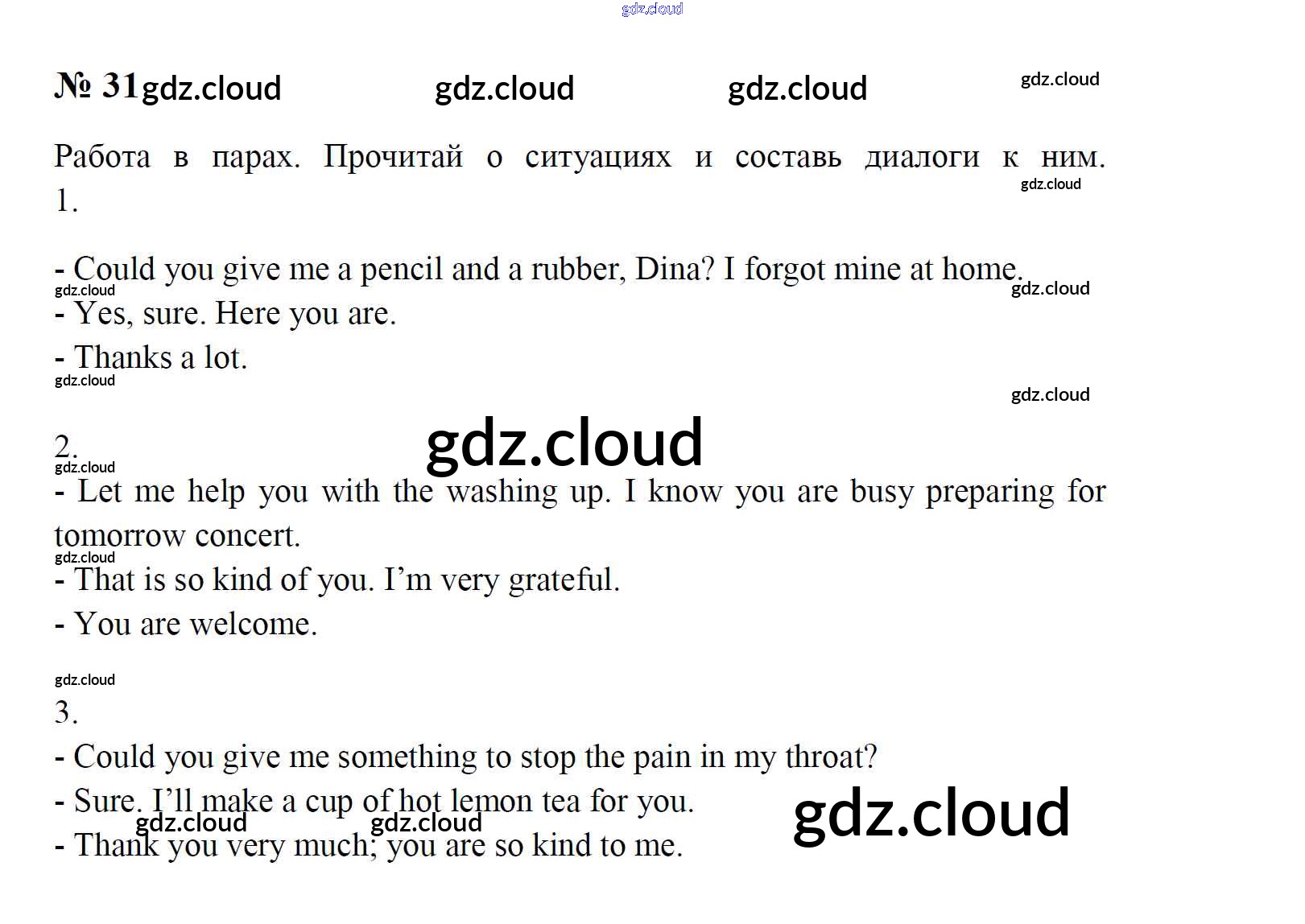 № 31

Работа в парах. Прочитай о ситуациях и составь диалоги к ним.
1.

- Could you give me a pencil and a rubber, Dina? I forgot mine at home.
- Yes, sure. Here you are.
- Thanks a lot.

2.
- Let me help you with the washing up. I know you are busy preparing for tomorrow concert.
- That is so kind of you. I'm very grateful.
- You are welcome.

3.
- Could you give me something to stop the pain in my throat?
- Sure. I'll make a cup of hot lemon tea for you.
- Thank you very much; you are so kind to me.

gdz.cloud